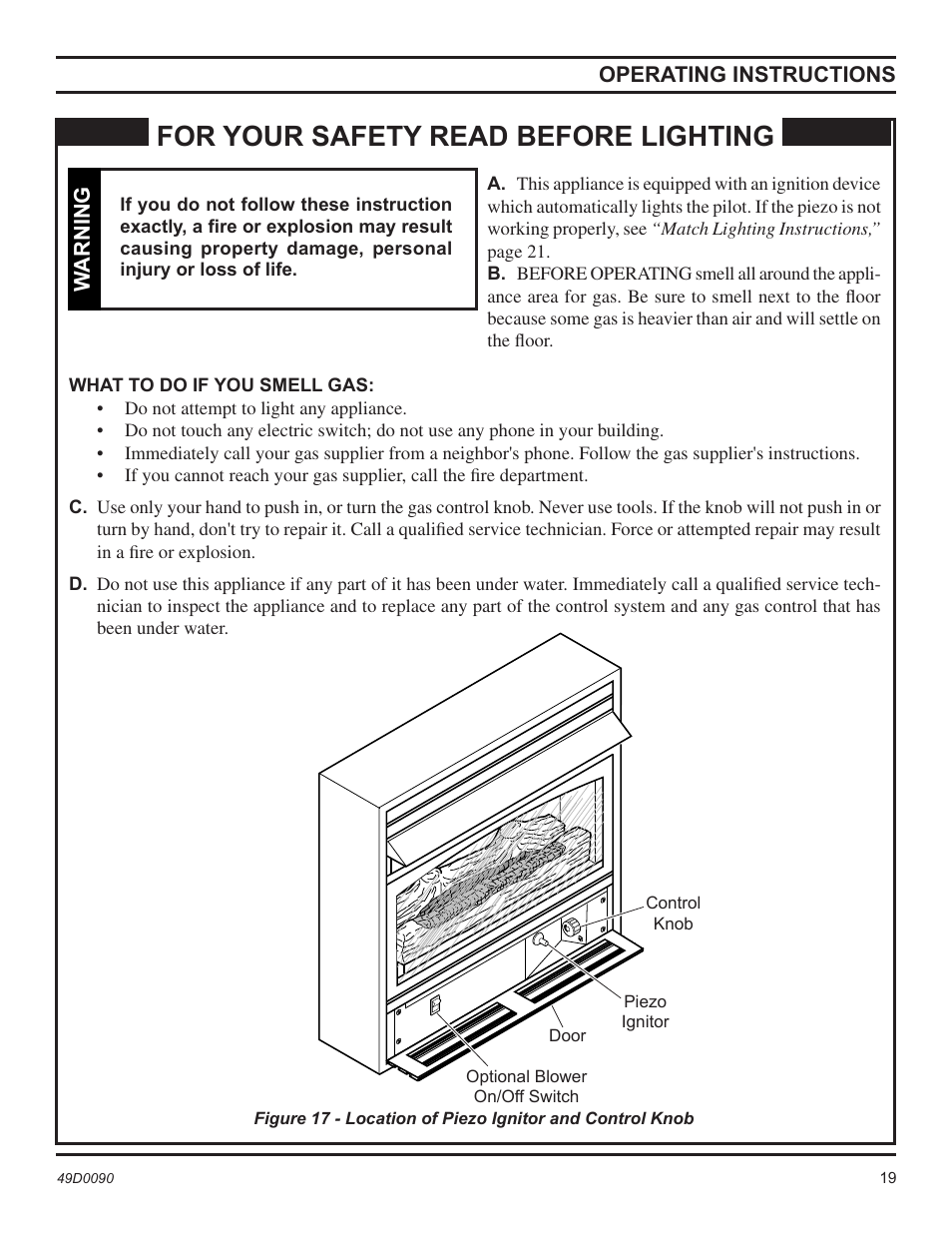 OPERATING INSTRUCTIONS

FOR YOUR SAFETY READ BEFORE LIGHTING

WARNING

If you do not follow these instruction exactly, a fire or explosion may result causing property damage, personal injury or loss of life.

A. This appliance is equipped with an ignition device which automatically lights the pilot. If the piezo is not working properly, see "Match Lighting Instructions," page 21.

B. BEFORE OPERATING smell all around the appliance area for gas. Be sure to smell next to the floor because some gas is heavier than air and will settle on the floor.

WHAT TO DO IF YOU SMELL GAS:
• Do not attempt to light any appliance.
• Do not touch any electric switch; do not use any phone in your building.
• Immediately call your gas supplier from a neighbor's phone. Follow the gas supplier's instructions.
• If you cannot reach your gas supplier, call the fire department.

C. Use only your hand to push in, or turn the gas control knob. Never use tools. If the knob will not push in or turn by hand, don't try to repair it. Call a qualified service technician. Force or attempted repair may result in a fire or explosion.

D. Do not use this appliance if any part of it has been under water. Immediately call a qualified service technician to inspect the appliance and to replace any part of the control system and any gas control that has been under water.

Control Knob

Piezo Ignitor

Door

Optional Blower On/Off Switch

Figure 17 - Location of Piezo Ignitor and Control Knob

49D0090

19